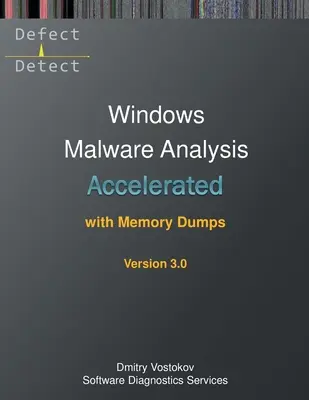 Defect
Detect

Windows
Malware Analysis
Accelerated
with Memory Dumps

Version 3.0

Dmitry Vostokov
Software Diagnostics Services